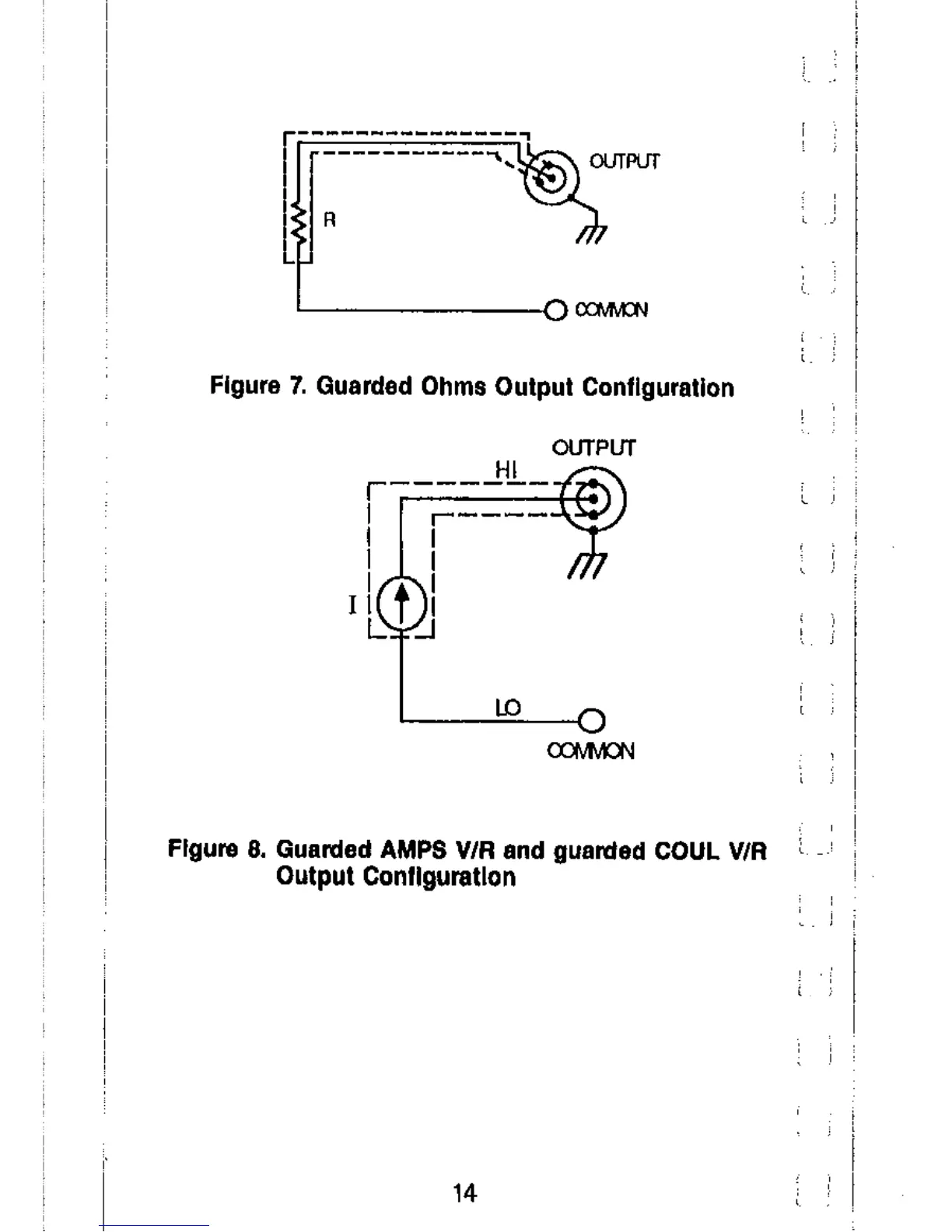 OUTPUT

R

COMMON

Figure 7. Guarded Ohms Output Configuration

OUTPUT

HI

I

LO

COMMON

Figure 8. Guarded AMPS V/R and guarded COUL V/R Output Configuration

14